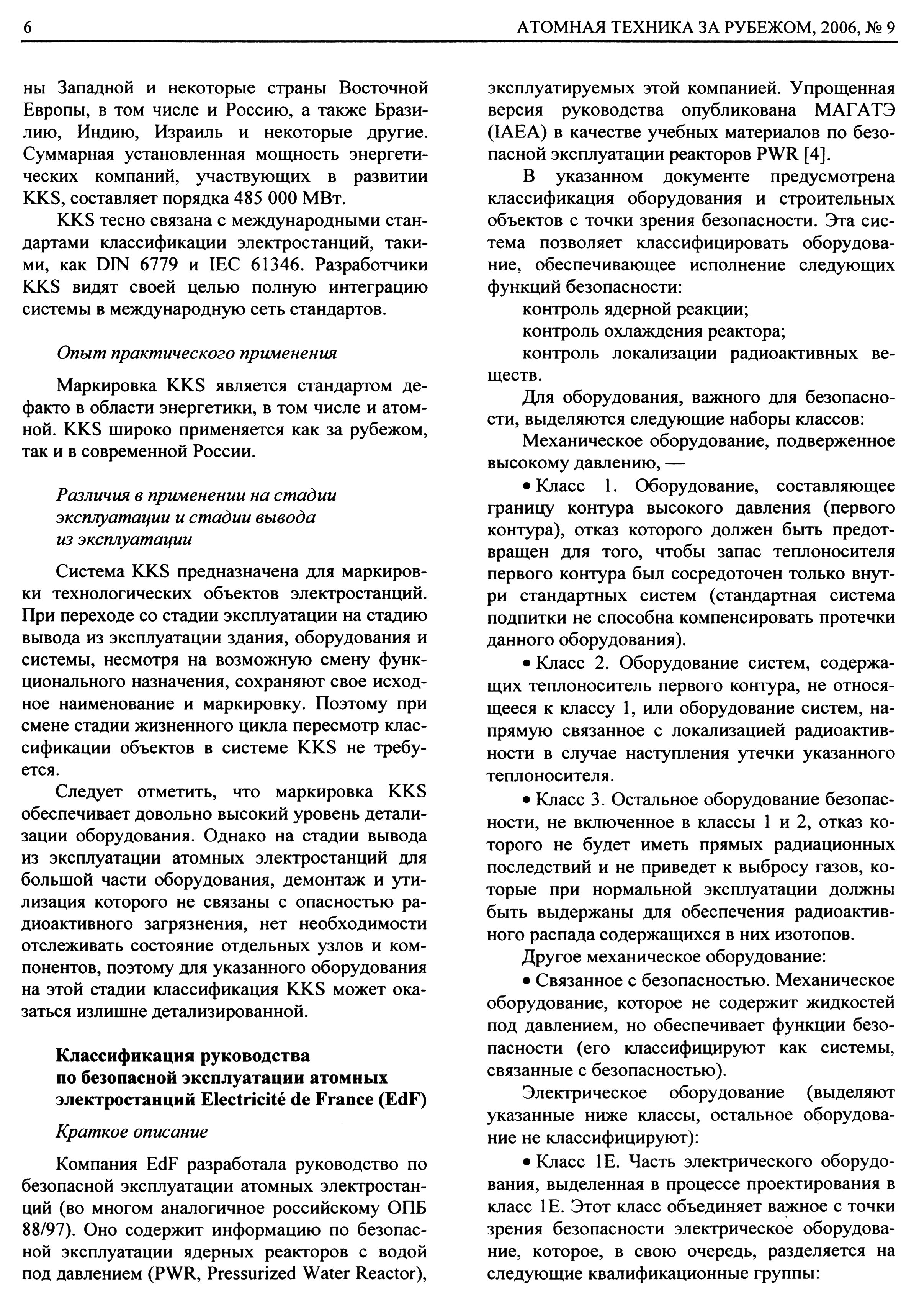 6

АТОМНАЯ ТЕХНИКА ЗА РУБЕЖОМ, 2006, № 9

ны Западной и некоторые страны Восточной Европы, в том числе и Россию, а также Бразилию, Индию, Израиль и некоторые другие. Суммарная установленная мощность энергетических компаний, участвующих в развитии KKS, составляет порядка 485 000 МВт.

KKS тесно связана с международными стандартами классификации электростанций, такими, как DIN 6779 и IEC 61346. Разработчики KKS видят своей целью полную интеграцию системы в международную сеть стандартов.

Опыт практического применения

Маркировка KKS является стандартом дефакто в области энергетики, в том числе и атомной. KKS широко применяется как за рубежом, так и в современной России.

Различия в применении на стадии эксплуатации и стадии вывода из эксплуатации

Система KKS предназначена для маркировки технологических объектов электростанций. При переходе со стадии эксплуатации на стадию вывода из эксплуатации здания, оборудования и системы, несмотря на возможную смену функционального назначения, сохраняют свое исходное наименование и маркировку. Поэтому при смене стадии жизненного цикла пересмотр классификации объектов в системе KKS не требуется.

Следует отметить, что маркировка KKS обеспечивает довольно высокий уровень детализации оборудования. Однако на стадии вывода из эксплуатации атомных электростанций для большой части оборудования, демонтаж и утилизация которого не связаны с опасностью радиоактивного загрязнения, нет необходимости отслеживать состояние отдельных узлов и компонентов, поэтому для указанного оборудования на этой стадии классификация KKS может оказаться излишне детализированной.

Классификация руководства по безопасной эксплуатации атомных электростанций Electricité de France (EdF)

Краткое описание

Компания EdF разработала руководство по безопасной эксплуатации атомных электростанций (во многом аналогичное российскому ОПБ 88/97). Оно содержит информацию по безопасной эксплуатации ядерных реакторов с водой под давлением (PWR, Pressurized Water Reactor), эксплуатируемых этой компанией. Упрощенная версия руководства опубликована МАГАТЭ (IAEA) в качестве учебных материалов по безопасной эксплуатации реакторов PWR [4].

В указанном документе предусмотрена классификация оборудования и строительных объектов с точки зрения безопасности. Эта система позволяет классифицировать оборудование, обеспечивающее исполнение следующих функций безопасности:

контроль ядерной реакции;

контроль охлаждения реактора;

контроль локализации радиоактивных веществ.

Для оборудования, важного для безопасности, выделяются следующие наборы классов:

Механическое оборудование, подверженное высокому давлению, —

• Класс 1. Оборудование, составляющее границу контура высокого давления (первого контура), отказ которого должен быть предотвращен для того, чтобы запас теплоносителя первого контура был сосредоточен только внутри стандартных систем (стандартная система подпитки не способна компенсировать протечки данного оборудования).

• Класс 2. Оборудование систем, содержащих теплоноситель первого контура, не относящееся к классу 1, или оборудование систем, напрямую связанное с локализацией радиоактивности в случае наступления утечки указанного теплоносителя.

• Класс 3. Остальное оборудование безопасности, не включенное в классы 1 и 2, отказ которого не будет иметь прямых радиационных последствий и не приведет к выбросу газов, которые при нормальной эксплуатации должны быть выдержаны для обеспечения радиоактивного распада содержащихся в них изотопов.

Другое механическое оборудование:

• Связанное с безопасностью. Механическое оборудование, которое не содержит жидкостей под давлением, но обеспечивает функции безопасности (его классифицируют как системы, связанные с безопасностью).

Электрическое оборудование (выделяют указанные ниже классы, остальное оборудование не классифицируют):

• Класс 1E. Часть электрического оборудования, выделенная в процессе проектирования в класс 1E. Этот класс объединяет важное с точки зрения безопасности электрическое оборудование, которое, в свою очередь, разделяется на следующие квалификационные группы: